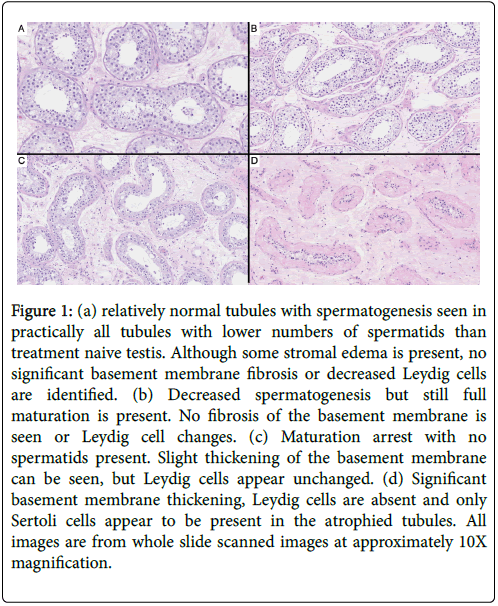 A

B

C

D

Figure 1: (a) relatively normal tubules with spermatogenesis seen in practically all tubules with lower numbers of spermatids than treatment naive testis. Although some stromal edema is present, no significant basement membrane fibrosis or decreased Leydig cells are identified. (b) Decreased spermatogenesis but still full maturation is present. No fibrosis of the basement membrane is seen or Leydig cell changes. (c) Maturation arrest with no spermatids present. Slight thickening of the basement membrane can be seen, but Leydig cells appear unchanged. (d) Significant basement membrane thickening, Leydig cells are absent and only Sertoli cells appear to be present in the atrophied tubules. All images are from whole slide scanned images at approximately 10X magnification.